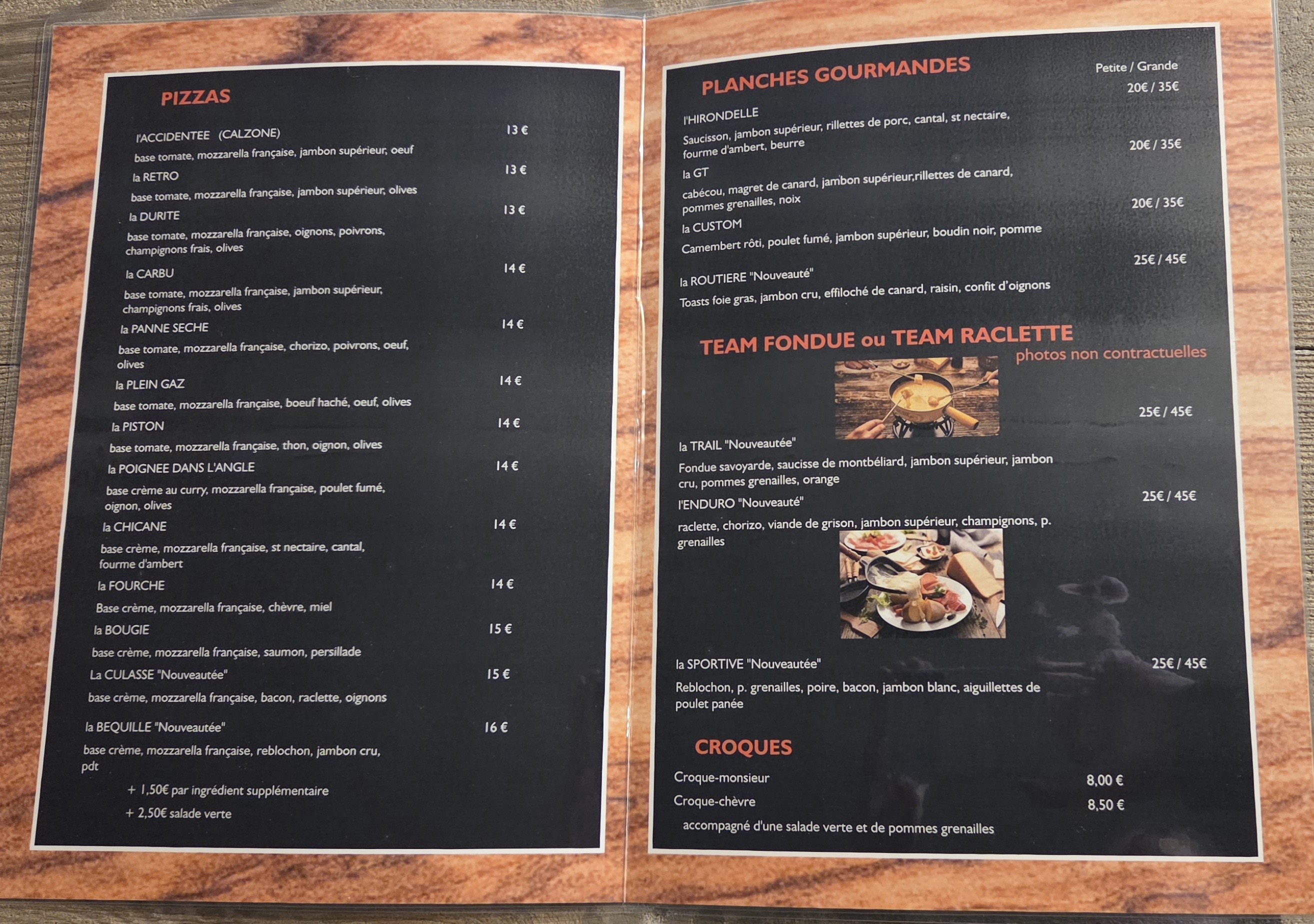 PIZZAS

l'ACCIDENTEE (CALZONE) 13 €

base tomate, mozzarella française, jambon supérieur, oeuf

la RETRO 13 €

base tomate, mozzarella française, jambon supérieur, olives

la DURITE 13 €

base tomate, mozzarella française, oignons, poivrons, champignons frais, olives

la CARBU 14 €

base tomate, mozzarella française, jambon supérieur, champignons frais, olives

la PANNE SECHE 14 €

base tomate, mozzarella française, chorizo, poivrons, oeuf, olives

la PLEIN GAZ 14 €

base tomate, mozzarella française, boeuf haché, oeuf, olives

la PISTON 14 €

base tomate, mozzarella française, thon, oignon, olives

la POIGNEE DANS L'ANGLE 14 €

base crème au curry, mozzarella française, poulet fumé, oignon, olives

la CHICANE 14 €

base crème, mozzarella française, st nectaire, cantal, fourme d'ambert

la FOURCHE 14 €

Base crème, mozzarella française, chèvre, miel

la BOUGIE 15 €

base crème, mozzarella française, saumon, persillade

La CULASSE "Nouveautée" 15 €

base crème, mozzarella française, bacon, raclette, oignons

la BEQUILLE "Nouveautée" 16 €

base crème, mozzarella française, reblochon, jambon cru, pdt

+ 1,50€ par ingrédient supplémentaire

+ 2,50€ salade verte

PLANCHES GOURMANDES

Petite / Grande

l'HIRONDELLE 20€ / 35€

Saucisson, jambon supérieur, rillettes de porc, cantal, st nectaire, fourme d'ambert, beurre

la GT 20€ / 35€

cabécou, magret de canard, jambon supérieur,rillettes de canard, pommes grenailles, noix

la CUSTOM 20€ / 35€

Camembert rôti, poulet fumé, jambon supérieur, boudin noir, pomme

la ROUTIERE "Nouveauté" 25€ / 45€

Toasts foie gras, jambon cru, effiloché de canard, raisin, confit d'oignons

TEAM FONDUE ou TEAM RACLETTE

photos non contractuelles

la TRAIL "Nouveautée" 25€ / 45€

Fondue savoyarde, saucisse de montbéliard, jambon supérieur, jambon cru, pommes grenailles, orange

l'ENDURO "Nouveauté" 25€ / 45€

raclette, chorizo, viande de grison, jambon supérieur, champignons, p. grenailles

la SPORTIVE "Nouveautée" 25€ / 45€

Reblochon, p. grenailles, poire, bacon, jambon blanc, aiguillettes de poulet panée

CROQUES

Croque-monsieur 8,00 €

Croque-chèvre 8,50 €

accompagné d'une salade verte et de pommes grenailles